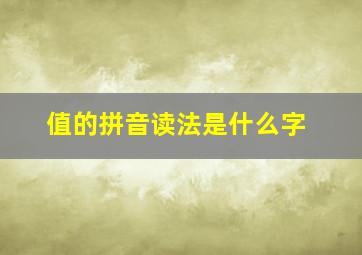 值的拼音读法是什么字